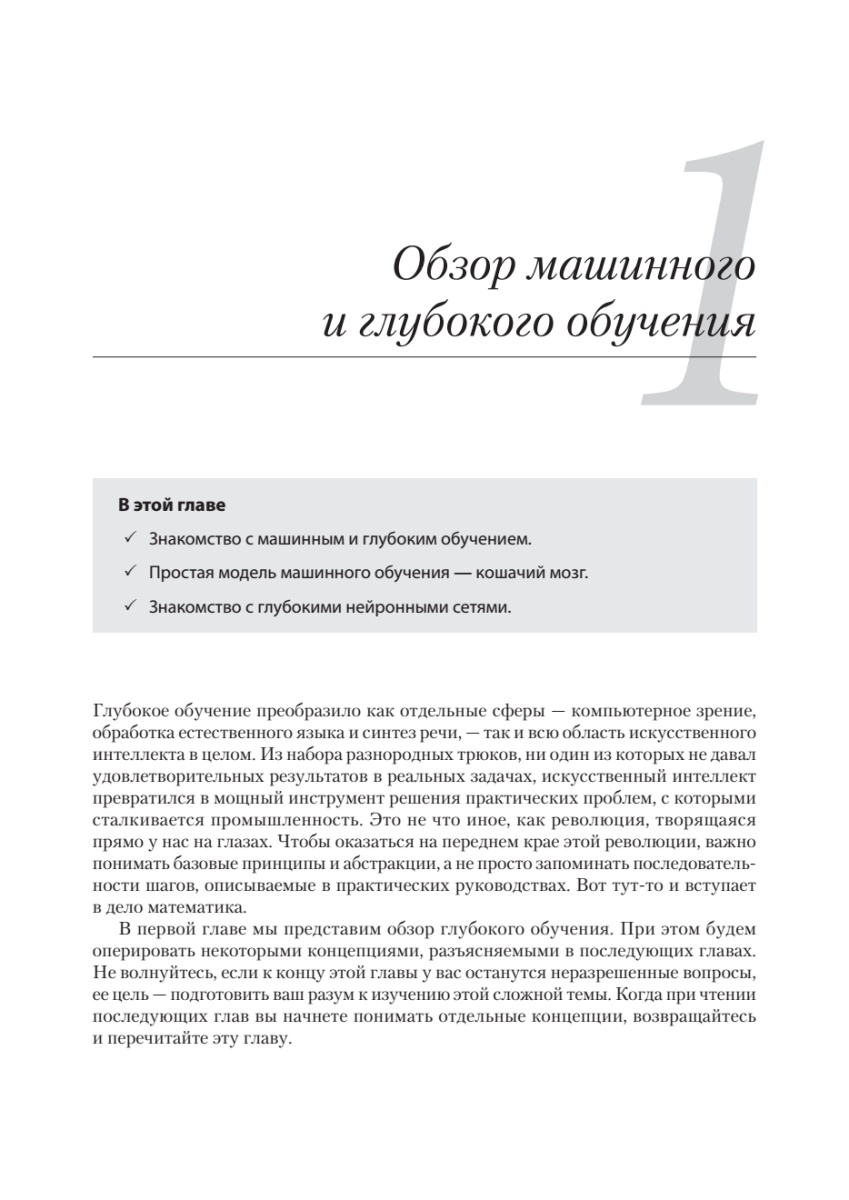 1

Обзор машинного и глубокого обучения

В этой главе

✓ Знакомство с машинным и глубоким обучением.

✓ Простая модель машинного обучения — кошачий мозг.

✓ Знакомство с глубокими нейронными сетями.

Глубокое обучение преобразило как отдельные сферы — компьютерное зрение, обработка естественного языка и синтез речи, — так и всю область искусственного интеллекта в целом. Из набора разнородных трюков, ни один из которых не давал удовлетворительных результатов в реальных задачах, искусственный интеллект превратился в мощный инструмент решения практических проблем, с которыми сталкивается промышленность. Это не что иное, как революция, творящаяся прямо у нас на глазах. Чтобы оказаться на переднем крае этой революции, важно понимать базовые принципы и абстракции, а не просто запоминать последовательности шагов, описываемые в практических руководствах. Вот тут-то и вступает в дело математика.

В первой главе мы представим обзор глубокого обучения. При этом будем оперировать некоторыми концепциями, разъясняемыми в последующих главах. Не волнуйтесь, если к концу этой главы у вас останутся неразрешенные вопросы, ее цель — подготовить ваш разум к изучению этой сложной темы. Когда при чтении последующих глав вы начнете понимать отдельные концепции, возвращайтесь и перечитайте эту главу.